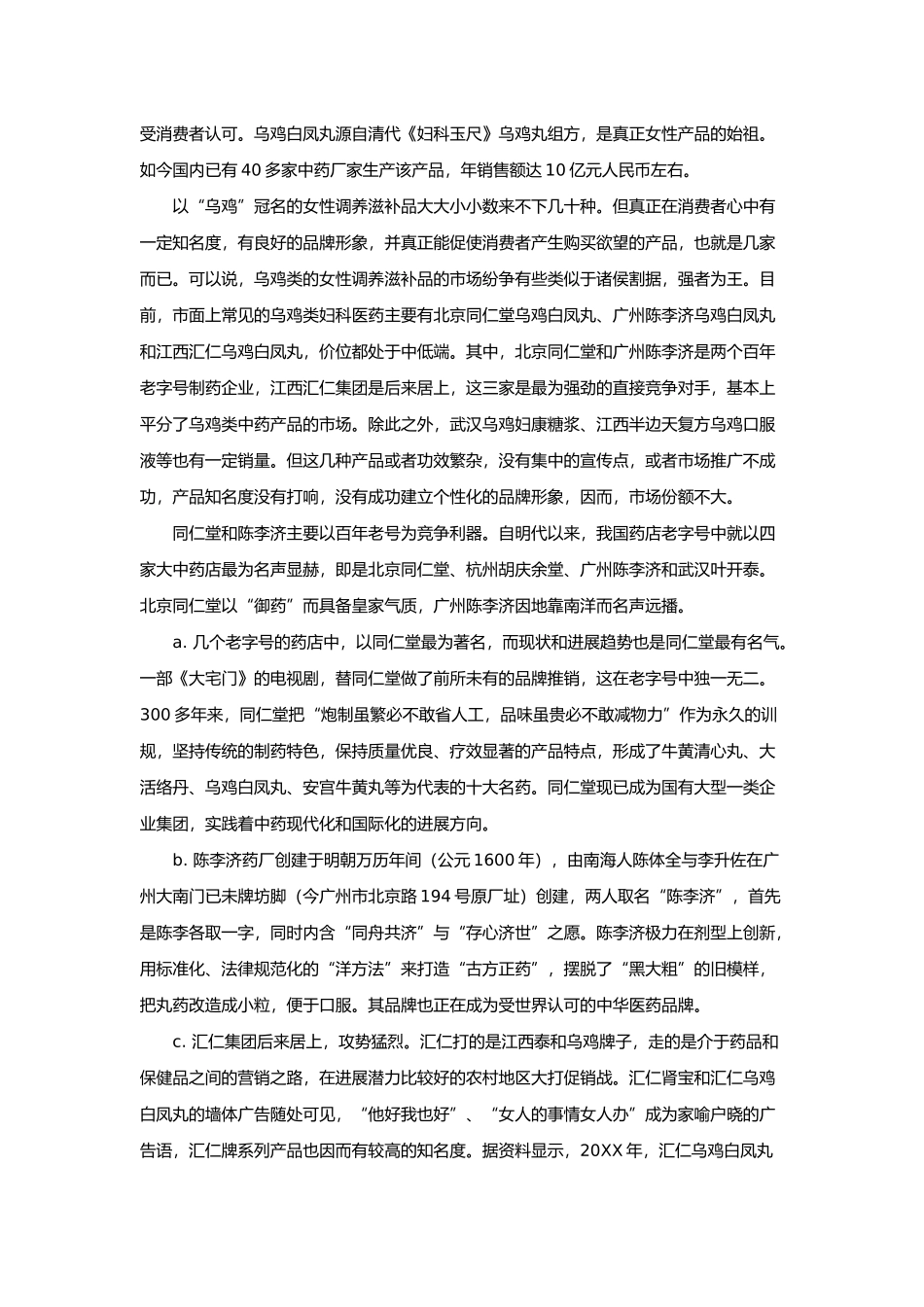 受消费者认可。乌鸡白凤丸源自清代《妇科玉尺》乌鸡丸组方，是真正女性产品的始祖。如今国内已有 40 多家中药厂家生产该产品，年销售额达 10 亿元人民币左右。

以“乌鸡”冠名的女性调养滋补品大大小小数来不下几十种。但真正在消费者心中有一定知名度，有良好的品牌形象，并真正能促使消费者产生购买欲望的产品，也就是几家而已。可以说，乌鸡类的女性调养滋补品的市场纷争有些类似于诸侯割据，强者为王。目前，市面上常见的乌鸡类妇科医药主要有北京同仁堂乌鸡白凤丸、广州陈李济乌鸡白凤丸和江西汇仁乌鸡白凤丸，价位都处于中低端。其中，北京同仁堂和广州陈李济是两个百年老字号制药企业，江西汇仁集团是后来居上，这三家是最为强劲的直接竞争对手，基本上平分了乌鸡类中药产品的市场。除此之外，武汉乌鸡妇康糖浆、江西半边天复方乌鸡口服液等也有一定销量。但这几种产品或者功效繁杂，没有集中的宣传点，或者市场推广不成功，产品知名度没有打响，没有成功建立个性化的品牌形象，因而，市场份额不大。

同仁堂和陈李济主要以百年老号为竞争利器。自明代以来，我国药店老字号中就以四家大中药店最为名声显赫，即是北京同仁堂、杭州胡庆余堂、广州陈李济和武汉叶开泰。北京同仁堂以“御药”而具备皇家气质，广州陈李济因地靠南洋而名声远播。

a. 几个老字号的药店中，以同仁堂最为著名，而现状和进展趋势也是同仁堂最有名气。一部《大宅门》的电视剧，替同仁堂做了前所未有的品牌推销，这在老字号中独一无二。300 多年来，同仁堂把“炮制虽繁必不敢省人工，品味虽贵必不敢减物力”作为永久的训规，坚持传统的制药特色，保持质量优良、疗效显著的产品特点，形成了牛黄清心丸、大活络丹、乌鸡白凤丸、安宫牛黄丸等为代表的十大名药。同仁堂现已成为国有大型一类企业集团，实践着中药现代化和国际化的进展方向。

b. 陈李济药厂创建于明朝万历年间（公元 1600 年），由南海人陈体全与李升佐在广州大南门已未牌坊脚（今广州市北京路 194 号原厂址）创建，两人取名“陈李济”，首先是陈李各取一字，同时内含“同舟共济”与“存心济世”之愿。陈李济极力在剂型上创新，用标准化、法律规范化的“洋方法”来打造“古方正药”，摆脱了“黑大粗”的旧模样，把丸药改造成小粒，便于口服。其品牌也正在成为受世界认可的中华医药品牌。

c. 汇仁集团后来居上，攻势猛烈。汇仁打的是江西泰和乌鸡牌子，走的是介于药品和保健品之间的营销之路，在进展潜力比较好的农村地区大打促销战。汇仁肾宝和汇仁乌鸡白凤丸的墙体广告随处可见，“他好我也好”、“女人的事情女人办”成为家喻户晓的广告语，汇仁牌系列产品也因而有较高的知名度。据资料显示，20XX 年，汇仁乌鸡白凤丸